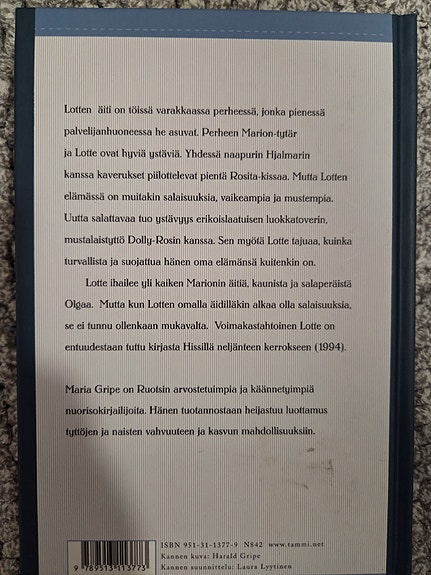 Lotten äiti on töissä varakkaassa perheessä, jonka pienessä palvelijanhuoneessa he asuvat. Perheen Marion-tytär ja Lotte ovat hyviä ystäviä. Yhdessä naapurin Hjalmarin kanssa kaverukset piilottelevat pientä Rosita-kissaa. Mutta Lotten elämässä on muitakin salaisuuksia, vaikeampia ja mustempia. Uutta salattavaa tuo ystävyys erikoislaatuisen luokkatoverin, mustalaistyttö Dolly-Rosin kanssa. Sen myötä Lotte tajuaa, kuinka turvallista ja suojattua hänen oma elämänsä kuitenkin on.

Lotte ihailee yli kaiken Marionin äitiä, kaunista ja salaperäistä Olgaa. Mutta kun Lotten omalla äidilläkin alkaa olla salaisuuksia, se ei tunnu ollenkaan mukavalta. Voimakastahtoinen Lotte on entuudestaan tuttu kirjasta Hissillä neljänteen kerrokseen (1994).

Maria Gripe on Ruotsin arvostetuimpia ja käännetyimpiä nuorisokirjailijoita. Hänen tuotannostaan heijastuu luottamus tyttöjen ja naisten vahvuuteen ja kasvun mahdollisuuksiin.

9 789513 113773

ISBN 951-31-1377-9 N842 www.tammi.net
Kannen kuva: Harald Gripe
Kannen suunnittelu: Laura Lyytinen